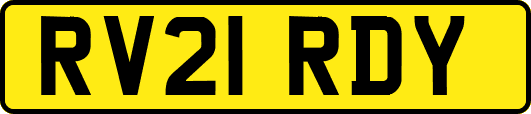 RV21 RDY